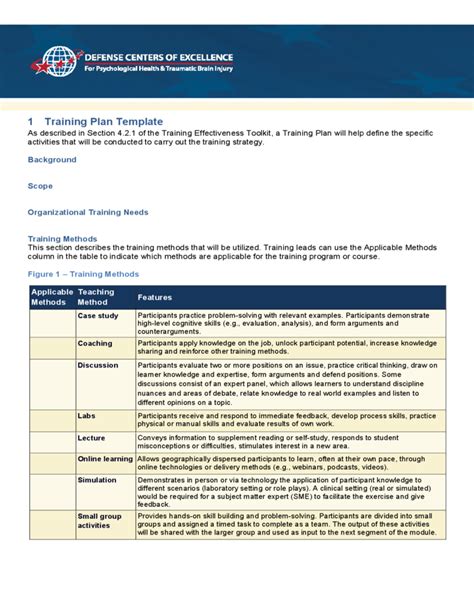 DEFENSE CENTERS OF EXCELLENCE
For Psychological Health & Traumatic Brain Injury

1 Training Plan Template
As described in Section 4.2.1 of the Training Effectiveness Toolkit, a Training Plan will help define the specific activities that will be conducted to carry out the training strategy.

Background

Scope

Organizational Training Needs

Training Methods
This section describes the training methods that will be utilized. Training leads can use the Applicable Methods column in the table to indicate which methods are applicable for the training program or course.

Figure 1 – Training Methods

| Applicable Methods | Teaching Method | Features |
|---|---|---|
| | Case study | Participants practice problem-solving with relevant examples. Participants demonstrate high-level cognitive skills (e.g., evaluation, analysis), and form arguments and counterarguments. |
| | Coaching | Participants apply knowledge on the job, unlock participant potential, increase knowledge sharing and reinforce other training methods. |
| | Discussion | Participants evaluate two or more positions on an issue, practice critical thinking, draw on learner knowledge and expertise, form arguments and defend positions. Some discussions consist of an expert panel, which allows learners to understand discipline nuances and areas of debate, relate knowledge to real world examples and listen to different opinions on a topic. |
| | Labs | Participants receive and respond to immediate feedback, develop process skills, practice physical or manual skills and evaluate results of own work. |
| | Lecture | Conveys information to supplement reading or self-study, responds to student misconceptions or difficulties, stimulates interest in a new area. |
| | Online learning | Allows geographically dispersed participants to learn, often at their own pace, through online technologies or delivery methods (e.g., webinars, podcasts, videos). |
| | Simulation | Demonstrates in person or via technology the application of participant knowledge to different scenarios (laboratory setting or role plays). A clinical setting (real or simulated) would be required for a subject matter expert (SME) to facilitate the exercise and give feedback. |
| | Small group activities | Provides hands-on skill building and problem-solving. Participants are divided into small groups and assigned a timed task to complete as a team. The output of these activities will be shared with the larger group and used as input to the next segment of the module. |